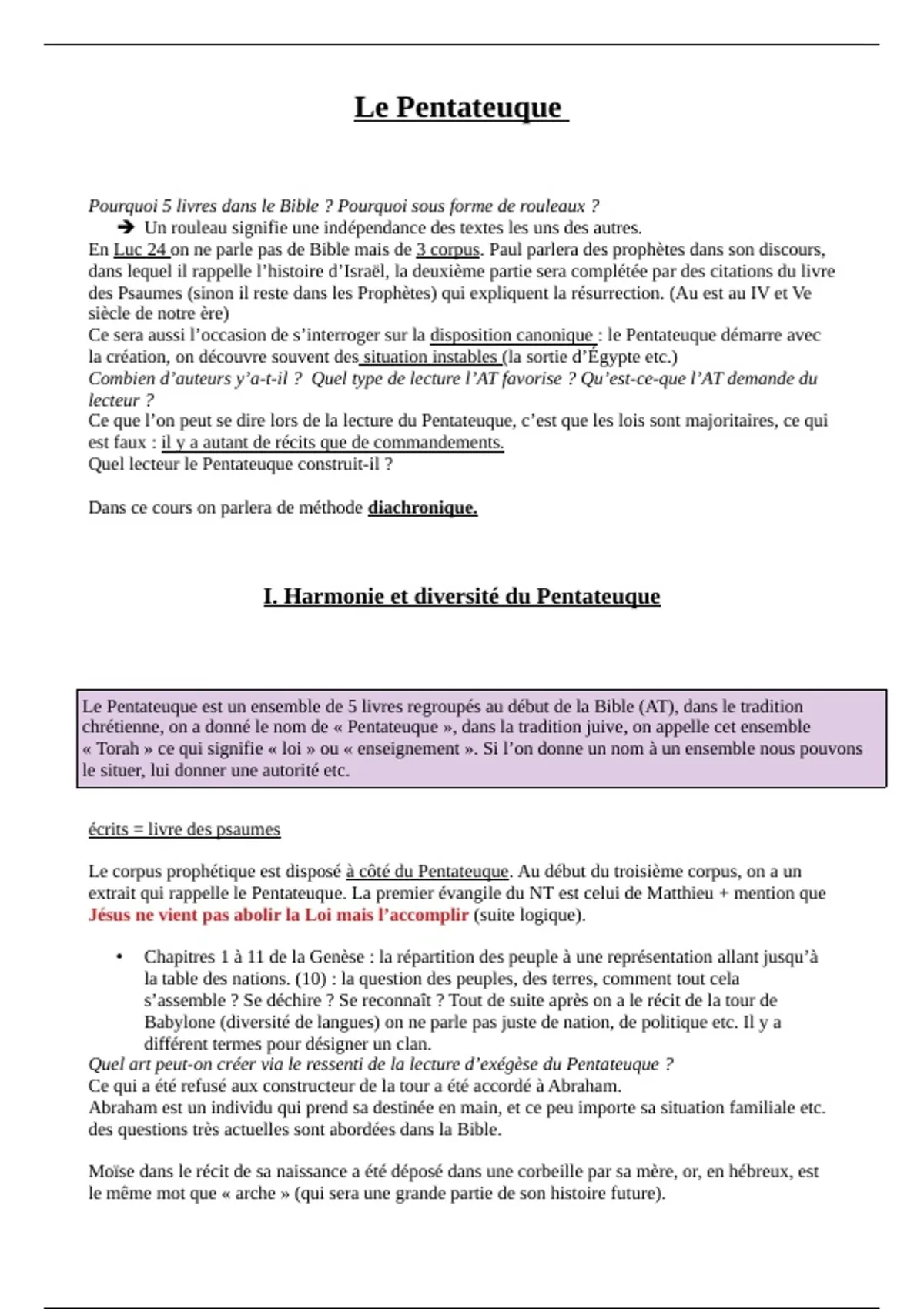 Le Pentateuque

Pourquoi 5 livres dans le Bible ? Pourquoi sous forme de rouleaux ?
➔ Un rouleau signifie une indépendance des textes les uns des autres.
En Luc 24 on ne parle pas de Bible mais de 3 corpus. Paul parlera des prophètes dans son discours, dans lequel il rappelle l'histoire d'Israël, la deuxième partie sera complétée par des citations du livre des Psaumes (sinon il reste dans les Prophètes) qui expliquent la résurrection. (Au est au IV et Ve siècle de notre ère)
Ce sera aussi l'occasion de s'interroger sur la disposition canonique : le Pentateuque démarre avec la création, on découvre souvent des situation instables (la sortie d'Égypte etc.)
Combien d'auteurs y'a-t-il ? Quel type de lecture l'AT favorise ? Qu'est-ce-que l'AT demande du lecteur ?
Ce que l'on peut se dire lors de la lecture du Pentateuque, c'est que les lois sont majoritaires, ce qui est faux : il y a autant de récits que de commandements.
Quel lecteur le Pentateuque construit-il ?

Dans ce cours on parlera de méthode diachronique.

I. Harmonie et diversité du Pentateuque

Le Pentateuque est un ensemble de 5 livres regroupés au début de la Bible (AT), dans le tradition chrétienne, on a donné le nom de « Pentateuque », dans la tradition juive, on appelle cet ensemble « Torah » ce qui signifie « loi » ou « enseignement ». Si l'on donne un nom à un ensemble nous pouvons le situer, lui donner une autorité etc.

écrits = livre des psaumes

Le corpus prophétique est disposé à côté du Pentateuque. Au début du troisième corpus, on a un extrait qui rappelle le Pentateuque. La premier évangile du NT est celui de Matthieu + mention que Jésus ne vient pas abolir la Loi mais l'accomplir (suite logique).

• Chapitres 1 à 11 de la Genèse : la répartition des peuple à une représentation allant jusqu'à la table des nations. (10) : la question des peuples, des terres, comment tout cela s'assemble ? Se déchire ? Se reconnaît ? Tout de suite après on a le récit de la tour de Babylone (diversité de langues) on ne parle pas juste de nation, de politique etc. Il y a différent termes pour désigner un clan.
Quel art peut-on créer via le ressenti de la lecture d'exégèse du Pentateuque ?
Ce qui a été refusé aux constructeur de la tour a été accordé à Abraham.
Abraham est un individu qui prend sa destinée en main, et ce peu importe sa situation familiale etc. des questions très actuelles sont abordées dans la Bible.

Moïse dans le récit de sa naissance a été déposé dans une corbeille par sa mère, or, en hébreux, est le même mot que « arche » (qui sera une grande partie de son histoire future).